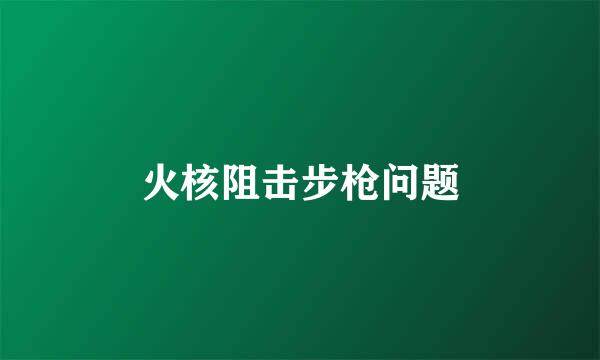 火核阻击步枪问题